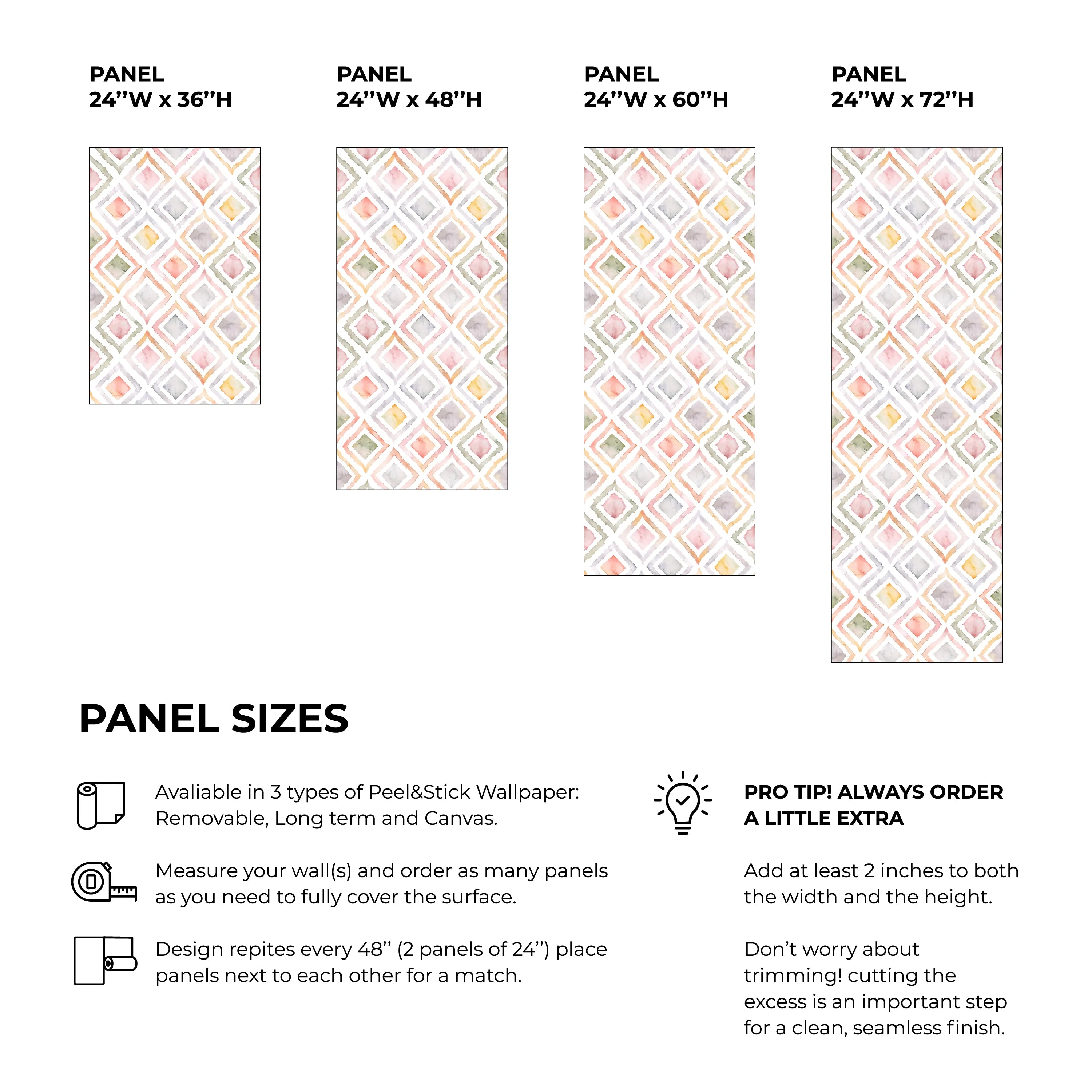 PANEL
24’’W x 36’’H

PANEL
24’’W x 48’’H

PANEL
24’’W x 60’’H

PANEL
24’’W x 72’’H

PANEL SIZES

Avaliable in 3 types of Peel&Stick Wallpaper: Removable, Long term and Canvas.

Measure your wall(s) and order as many panels as you need to fully cover the surface.

Design repites every 48’’ (2 panels of 24’’) place panels next to each other for a match.

PRO TIP! ALWAYS ORDER A LITTLE EXTRA

Add at least 2 inches to both the width and the height.

Don’t worry about trimming! cutting the excess is an important step for a clean, seamless finish.